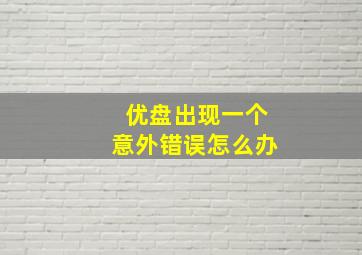 优盘出现一个
意外错误怎么办